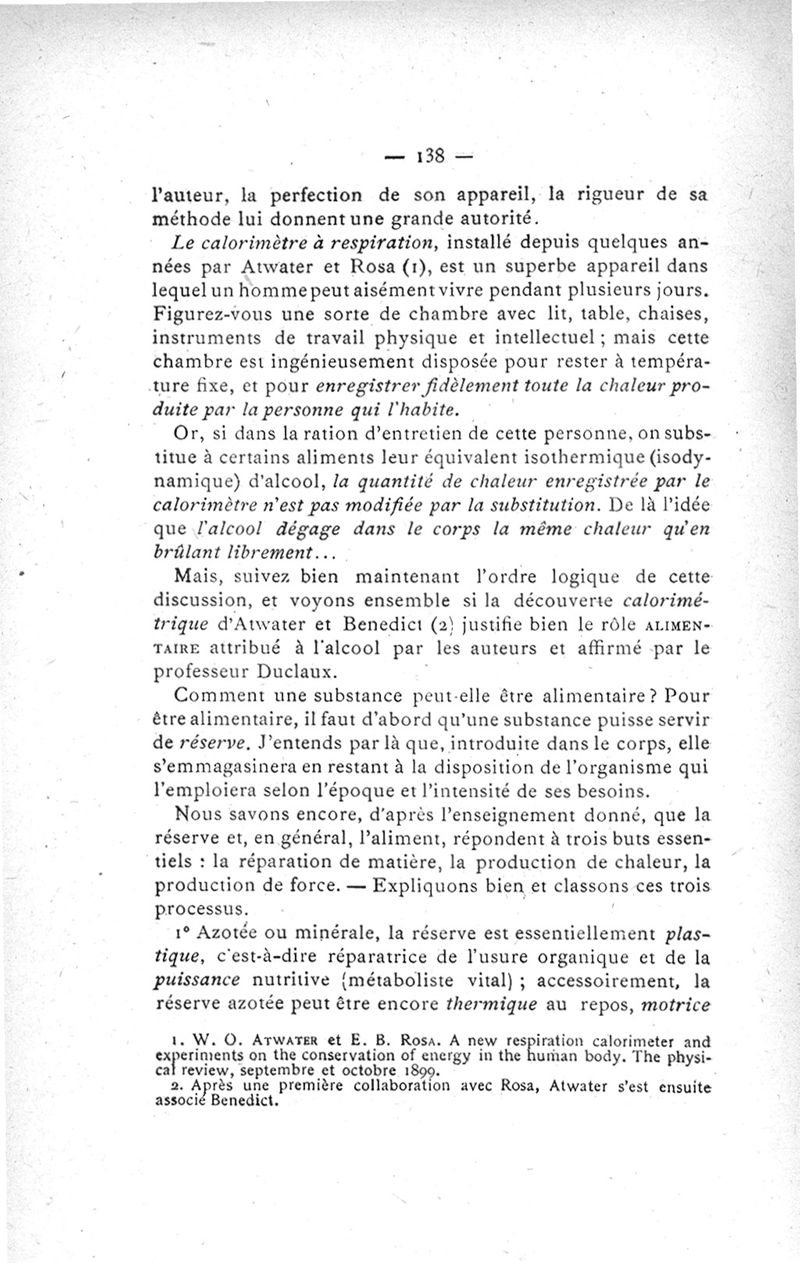 — 138 —

l'auteur, la perfection de son appareil, la rigueur de sa méthode lui donnent une grande autorité.

Le calorimètre à respiration, installé depuis quelques années par Atwater et Rosa (1), est un superbe appareil dans lequel un homme peut aisément vivre pendant plusieurs jours. Figurez-vous une sorte de chambre avec lit, table, chaises, instruments de travail physique et intellectuel ; mais cette chambre est ingénieusement disposée pour rester à température fixe, et pour enregistrer fidèlement toute la chaleur produite par la personne qui l'habite.

Or, si dans la ration d'entretien de cette personne, on substitue à certains aliments leur équivalent isothermique (isodynamique) d'alcool, la quantité de chaleur enregistrée par le calorimètre n'est pas modifiée par la substitution. De là l'idée que l'alcool dégage dans le corps la même chaleur qu'en brûlant librement...

Mais, suivez bien maintenant l'ordre logique de cette discussion, et voyons ensemble si la découverte calorimétrique d'Atwater et Benedict (2) justifie bien le rôle ALIMENTAIRE attribué à l'alcool par les auteurs et affirmé par le professeur Duclaux.

Comment une substance peut-elle être alimentaire ? Pour être alimentaire, il faut d'abord qu'une substance puisse servir de réserve. J'entends par là que, introduite dans le corps, elle s'emmagasinera en restant à la disposition de l'organisme qui l'emploiera selon l'époque et l'intensité de ses besoins.

Nous savons encore, d'après l'enseignement donné, que la réserve et, en général, l'aliment, répondent à trois buts essentiels : la réparation de matière, la production de chaleur, la production de force. — Expliquons bien et classons ces trois processus.

1° Azotée ou minérale, la réserve est essentiellement plastique, c'est-à-dire réparatrice de l'usure organique et de la puissance nutritive (métaboliste vital) ; accessoirement, la réserve azotée peut être encore thermique au repos, motrice

1. W. O. ATWATER et E. B. ROSA. A new respiration calorimeter and experiments on the conservation of energy in the human body. The physical review, septembre et octobre 1899.
2. Après une première collaboration avec Rosa, Atwater s'est ensuite associé Benedict.